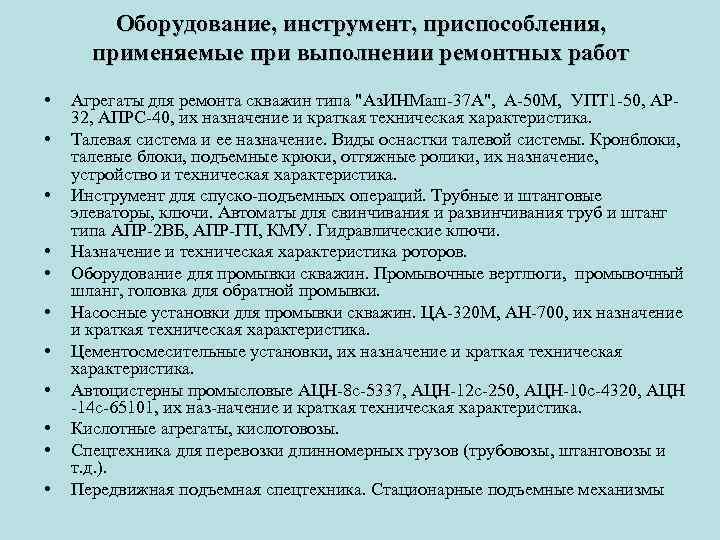 Оборудование, инструмент, приспособления, применяемые при выполнении ремонтных работ

• Агрегаты для ремонта скважин типа "АзИНМаш-37А", А-50М, УПТ1-50, АР-32, АПРС-40, их назначение и краткая техническая характеристика.
• Талевая система и ее назначение. Виды оснастки талевой системы. Кронблоки, талевые блоки, подъемные крюки, оттяжные ролики, их назначение, устройство и техническая характеристика.
• Инструмент для спуско-подъемных операций. Трубные и штанговые элеваторы, ключи. Автоматы для свинчивания и развинчивания труб и штанг типа АПР-2ВБ, АПР-ГП, КМУ. Гидравлические ключи.
• Назначение и техническая характеристика роторов.
• Оборудование для промывки скважин. Промывочные вертлюги, промывочный шланг, головка для обратной промывки.
• Насосные установки для промывки скважин. ЦА-320М, АН-700, их назначение и краткая техническая характеристика.
• Цементосмесительные установки, их назначение и краткая техническая характеристика.
• Автоцистерны промысловые АЦН-8с-5337, АЦН-12с-250, АЦН-10с-4320, АЦН -14с-65101, их наз-начение и краткая техническая характеристика.
• Кислотные агрегаты, кислотовозы.
• Спецтехника для перевозки длинномерных грузов (трубовозы, штанговозы и т.д.).
• Передвижная подъемная спецтехника. Стационарные подъемные механизмы